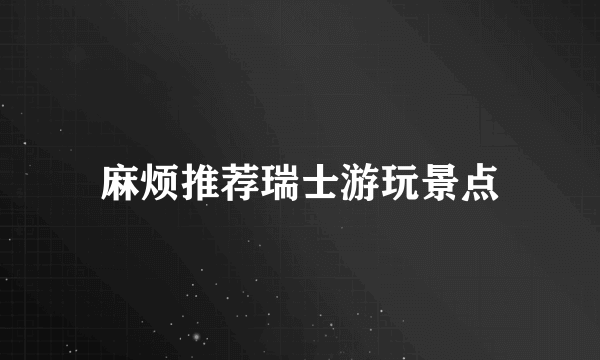 麻烦推荐瑞士游玩景点